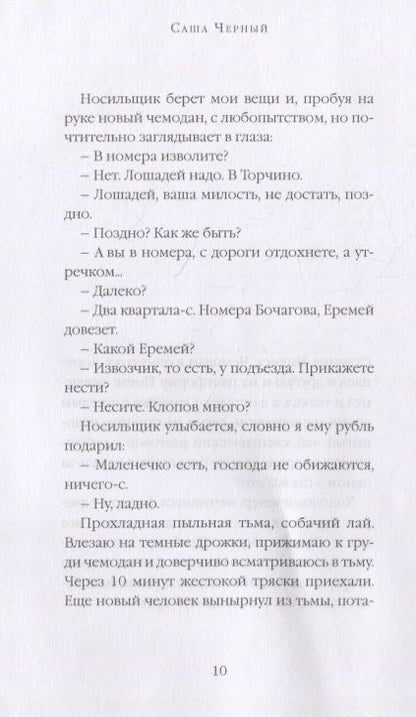 Саша Черный

Носильщик берет мои вещи и, пробуя на руке новый чемодан, с любопытством, но почтительно заглядывает в глаза:

– В номера изволите?

– Нет. Лошадей надо. В Торчино.

– Лошадей, ваша милость, не достать, поздно.

– Поздно? Как же быть?

– А вы в номера, с дороги отдохнете, а утречком...

– Далеко?

– Два квартала-с. Номера Бочагова, Еремей довезет.

– Какой Еремей?

– Извозчик, то есть, у подъезда. Прикажете нести?

– Несите. Клопов много?

Носильщик улыбается, словно я ему рубль подарил:

– Маленечко есть, господа не обижаются, ничего-с.

– Ну, ладно.

Прохладная пыльная тьма, собачий лай. Влезаю на темные дрожки, прижимаю к груди чемодан и доверчиво всматриваюсь в тьму. Через 10 минут жестокой тряски приехали. Еще новый человек вынырнул из тьмы, пота-

10